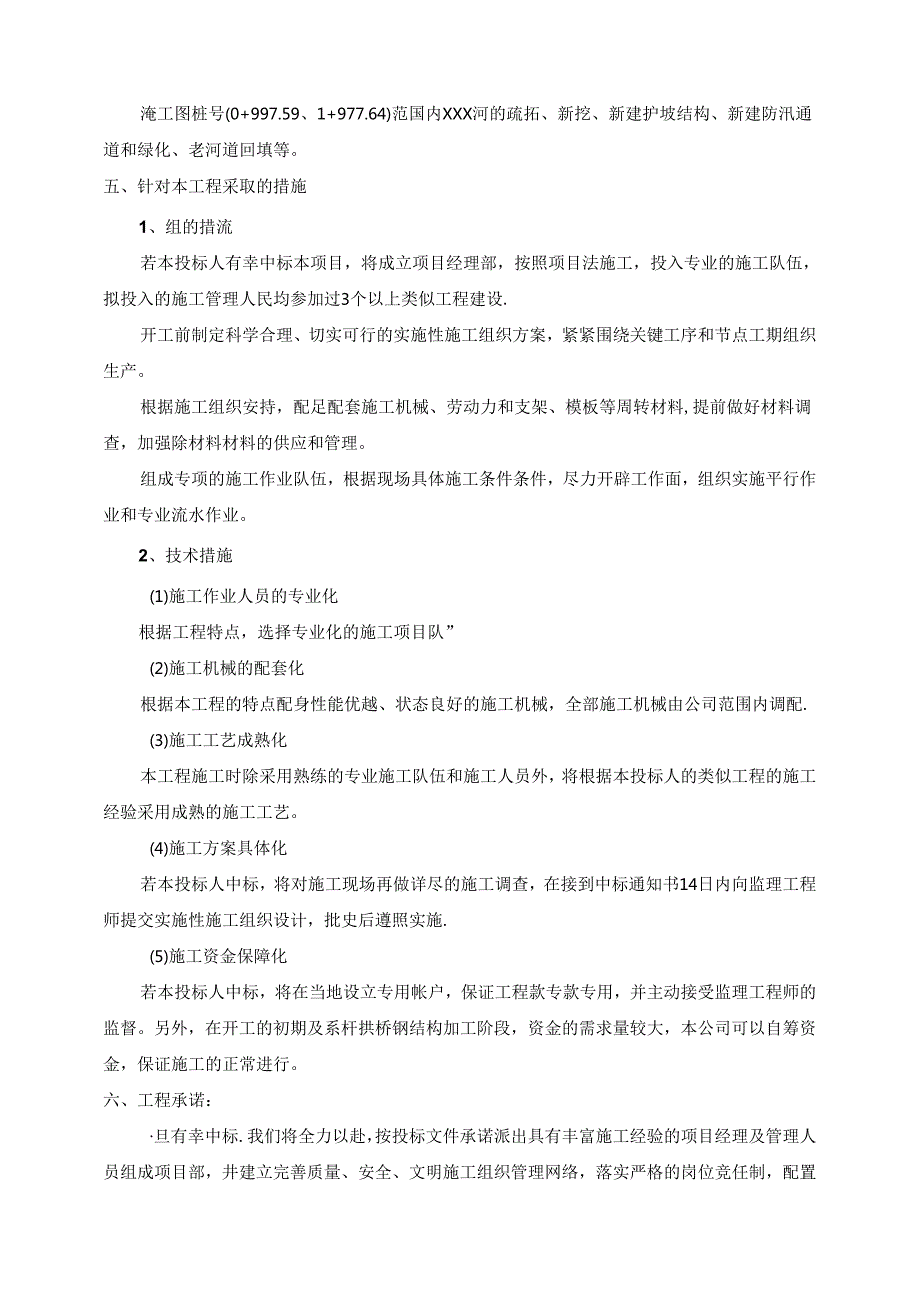 淹工图桩号(0+997.59、1+977.64)范国内XXX河的疏拓、新挖、新建护坡结构、新建防汛通道和绿化、老河道回填等。

五、针对本工程采取的措施

1、组的措流

若本投标人有幸中标本项目，将成立项目经理部，按照项目法施工，投入专业的施工队伍，拟投入的施工管理人民均参加过3个以上类似工程建设.

开工前制定科学合理、切实可行的实施性施工组织方案，紧紧围绕关键工序和节点工期组织生产。

根据施工组织安持，配足配套施工机械、劳动力和支架、模板等周转材料,提前做好材料调查，加强除材料材料的供应和管理。

组成专项的施工作业队伍，根据现场具体施工条件条件，尽力开辟工作面，组织实施平行作业和专业流水作业。

2、技术措施

(1)施工作业人员的专业化

根据工程特点，选择专业化的施工项目队”

(2)施工机械的配套化

根据本工程的特点配身性能优越、状态良好的施工机械，全部施工机械由公司范围内调配.

(3)施工工艺成熟化

本工程施工时除采用熟练的专业施工队伍和施工人员外，将根据本投标人的类似工程的施工经验采用成熟的施工工艺。

(4)施工方案具体化

若本投标人中标，将对施工现场再做详尽的施工调查，在接到中标通知书14日内向监理工程师提交实施性施工组织设计，批史后遵照实施.

(5)施工资金保障化

若本投标人中标，将在当地设立专用帐户，保证工程款专款专用，并主动接受监理工程师的监督。另外，在开工的初期及系杆拱桥钢结构加工阶段，资金的需求量较大，本公司可以自筹资金，保证施工的正常进行。

六、工程承诺：

·旦有幸中标.我们将全力以赴，按投标文件承诺派出具有丰富施工经验的项目经理及管理人员组成项目部，井建立完善质量、安全、文明施工组织管理网络，落实严格的岗位竞任制，配置